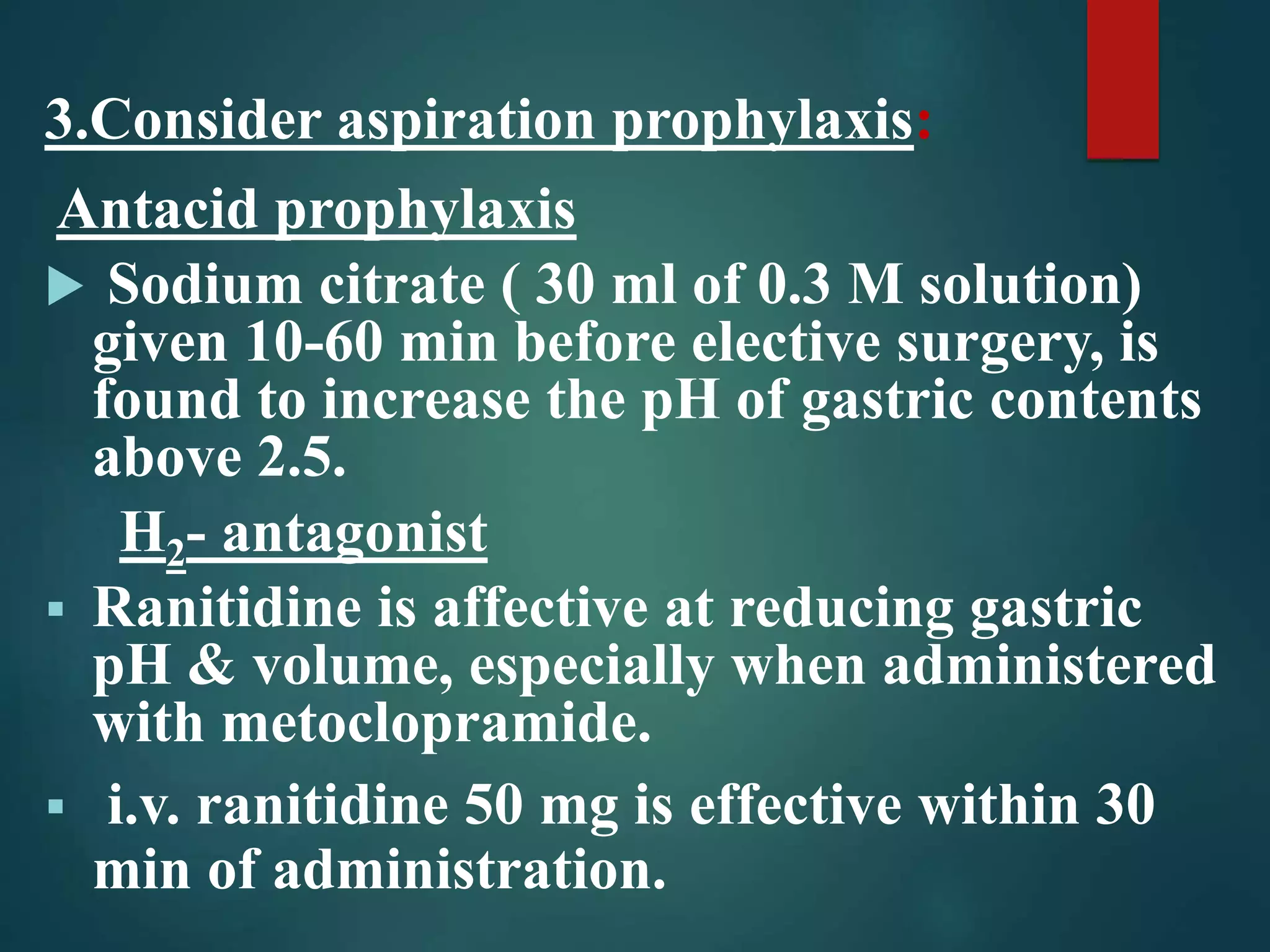 3.Consider aspiration prophylaxis:

Antacid prophylaxis

Sodium citrate ( 30 ml of 0.3 M solution) given 10-60 min before elective surgery, is found to increase the pH of gastric contents above 2.5.

$H_2$- antagonist

Ranitidine is affective at reducing gastric pH & volume, especially when administered with metoclopramide.

i.v. ranitidine 50 mg is effective within 30 min of administration.